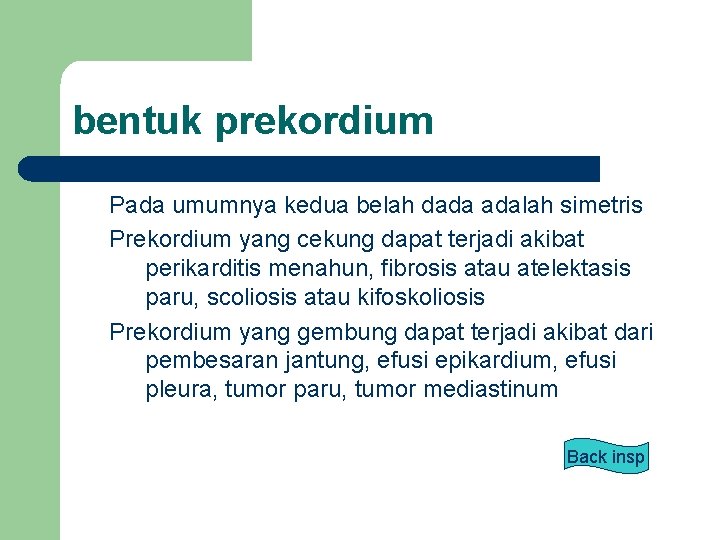 bentuk prekordium

Pada umumnya kedua belah dada adalah simetris

Prekordium yang cekung dapat terjadi akibat perikarditis menahun, fibrosis atau atelektasis paru, scoliosis atau kifoskoliosis

Prekordium yang gembung dapat terjadi akibat dari pembesaran jantung, efusi epikardium, efusi pleura, tumor paru, tumor mediastinum

Back insp